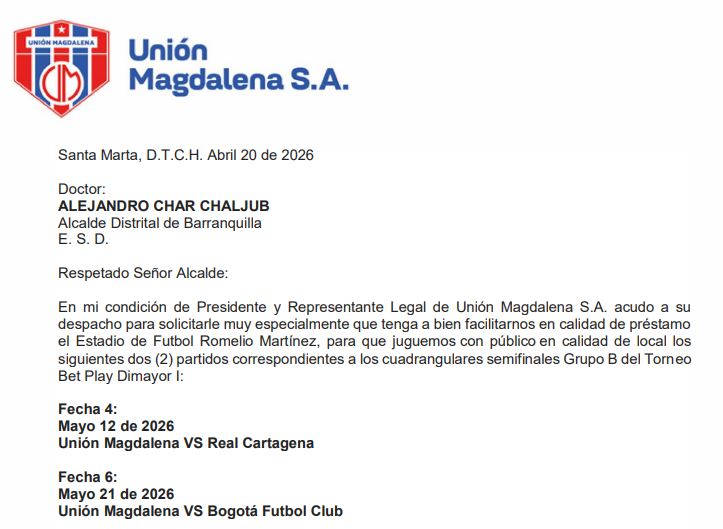 UNIÓN MAGDALENA

UM

Unión Magdalena S.A.

Santa Marta, D.T.C.H. Abril 20 de 2026

Doctor:
**ALEJANDRO CHAR CHALJUB**
Alcalde Distrital de Barranquilla
E. S. D.

Respetado Señor Alcalde:

En mi condición de Presidente y Representante Legal de Unión Magdalena S.A. acudo a su despacho para solicitarle muy especialmente que tenga a bien facilitarnos en calidad de préstamo el Estadio de Futbol Romelio Martínez, para que juguemos con público en calidad de local los siguientes dos (2) partidos correspondientes a los cuadrangulares semifinales Grupo B del Torneo Bet Play Dimayor I:

**Fecha 4:**
**Mayo 12 de 2026**
**Unión Magdalena VS Real Cartagena**

**Fecha 6:**
**Mayo 21 de 2026**
**Unión Magdalena VS Bogotá Futbol Club**